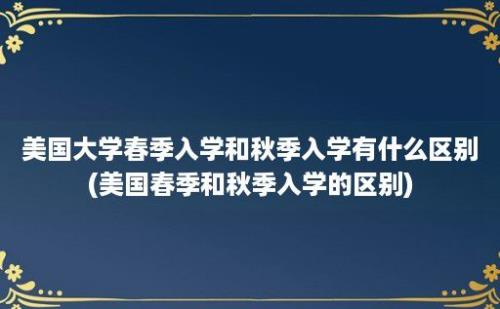 美国大学春季入学和秋季入学有什么区别(美国春季和秋季入学的区别)